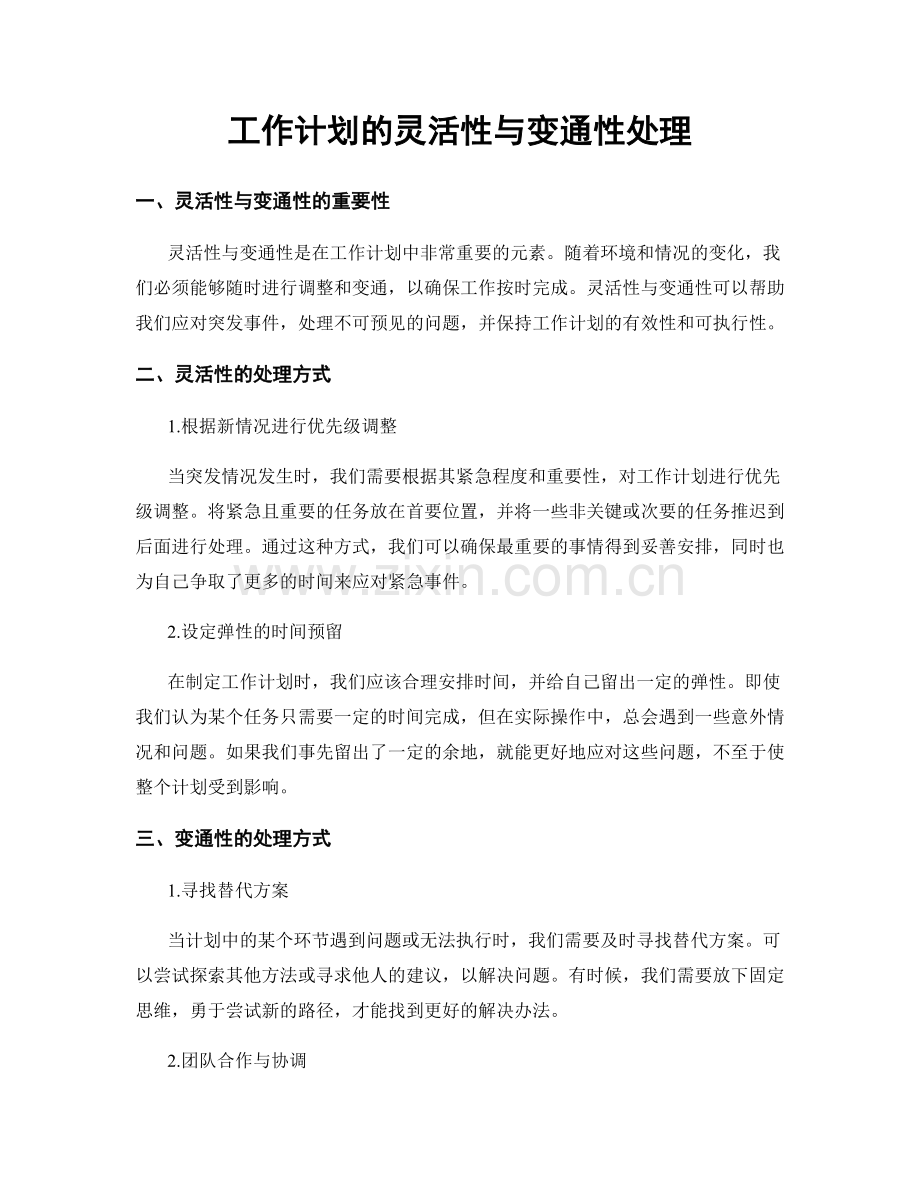 工作计划的灵活性与变通性处理

一、灵活性与变通性的重要性

灵活性与变通性是在工作计划中非常重要的元素。随着环境和情况的变化，我们必须能够随时进行调整和变通，以确保工作按时完成。灵活性与变通性可以帮助我们应对突发事件，处理不可预见的问题，并保持工作计划的有效性和可执行性。

二、灵活性的处理方式

1.根据新情况进行优先级调整

当突发情况发生时，我们需要根据其紧急程度和重要性，对工作计划进行优先级调整。将紧急且重要的任务放在首要位置，并将一些非关键或次要的任务推迟到后面进行处理。通过这种方式，我们可以确保最重要的事情得到妥善安排，同时也为自己争取了更多的时间来应对紧急事件。

2.设定弹性的时间预留

在制定工作计划时，我们应该合理安排时间，并给自己留出一定的弹性。即使我们认为某个任务只需要一定的时间完成，但在实际操作中，总会遇到一些意外情况和问题。如果我们事先留出了一定的余地，就能更好地应对这些问题，不至于使整个计划受到影响。

三、变通性的处理方式

1.寻找替代方案

当计划中的某个环节遇到问题或无法执行时，我们需要及时寻找替代方案。可以尝试探索其他方法或寻求他人的建议，以解决问题。有时候，我们需要放下固定思维，勇于尝试新的路径，才能找到更好的解决办法。

2.团队合作与协调

www.zixin.com.cn